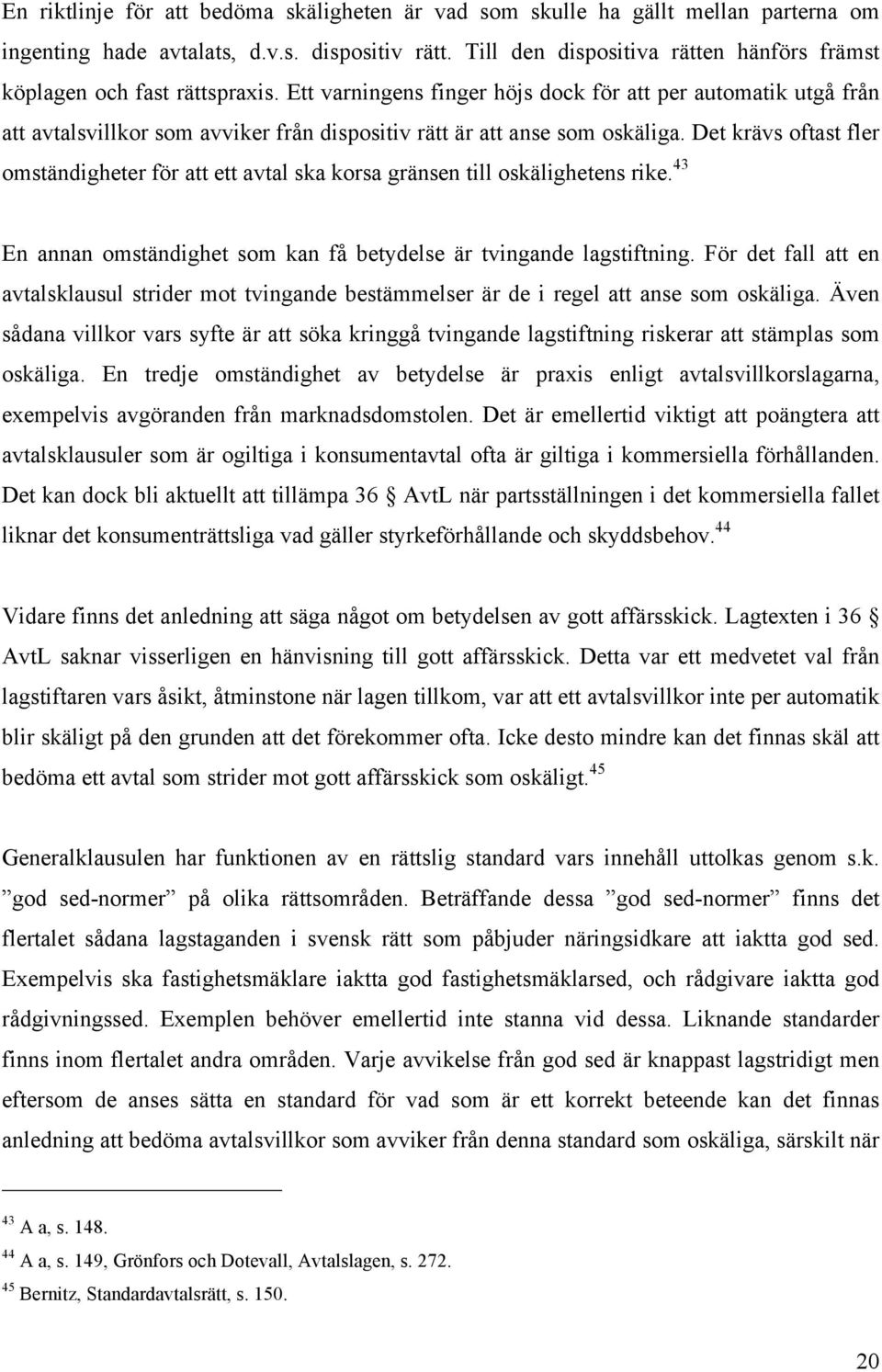 En riktlinje för att bedöma skäligheten är vad som skulle ha gällt mellan parterna om ingenting hade avtalats, d.v.s. dispositiv rätt. Till den dispositiva rätten hänförs främst köplagen och fast rättspraxis. Ett varningens finger höjs dock för att per automatik utgå från att avtalsvillkor som avviker från dispositiv rätt är att anse som oskäliga. Det krävs oftast fler omständigheter för att ett avtal ska korsa gränsen till oskälighetens rike.$^{43}$

En annan omständighet som kan få betydelse är tvingande lagstiftning. För det fall att en avtalsklausul strider mot tvingande bestämmelser är de i regel att anse som oskäliga. Även sådana villkor vars syfte är att söka kringgå tvingande lagstiftning riskerar att stämplas som oskäliga. En tredje omständighet av betydelse är praxis enligt avtalsvillkorslagarna, exempelvis avgöranden från marknadsdomstolen. Det är emellertid viktigt att poängtera att avtalsklausuler som är ogiltiga i konsumentavtal ofta är giltiga i kommersiella förhållanden. Det kan dock bli aktuellt att tillämpa 36 § AvtL när partsställningen i det kommersiella fallet liknar det konsumenträttsliga vad gäller styrkeförhållande och skyddsbehov.$^{44}$

Vidare finns det anledning att säga något om betydelsen av gott affärsskick. Lagtexten i 36 § AvtL saknar visserligen en hänvisning till gott affärsskick. Detta var ett medvetet val från lagstiftaren vars åsikt, åtminstone när lagen tillkom, var att ett avtalsvillkor inte per automatik blir skäligt på den grunden att det förekommer ofta. Icke desto mindre kan det finnas skäl att bedöma ett avtal som strider mot gott affärsskick som oskäligt.$^{45}$

Generalklausulen har funktionen av en rättslig standard vars innehåll uttolkas genom s.k. ”god sed-normer” på olika rättsområden. Beträffande dessa ”god sed-normer” finns det flertalet sådana lagstaganden i svensk rätt som påbjuder näringsidkare att iaktta god sed. Exempelvis ska fastighetsmäklare iaktta god fastighetsmäklarsed, och rådgivare iaktta god rådgivningssed. Exemplen behöver emellertid inte stanna vid dessa. Liknande standarder finns inom flertalet andra områden. Varje avvikelse från god sed är knappast lagstridigt men eftersom de anses sätta en standard för vad som är ett korrekt beteende kan det finnas anledning att bedöma avtalsvillkor som avviker från denna standard som oskäliga, särskilt när

$^{43}$ A a, s. 148.
$^{44}$ A a, s. 149, Grönfors och Dotevall, Avtalslagen, s. 272.
$^{45}$ Bernitz, Standardavtalsrätt, s. 150.

20